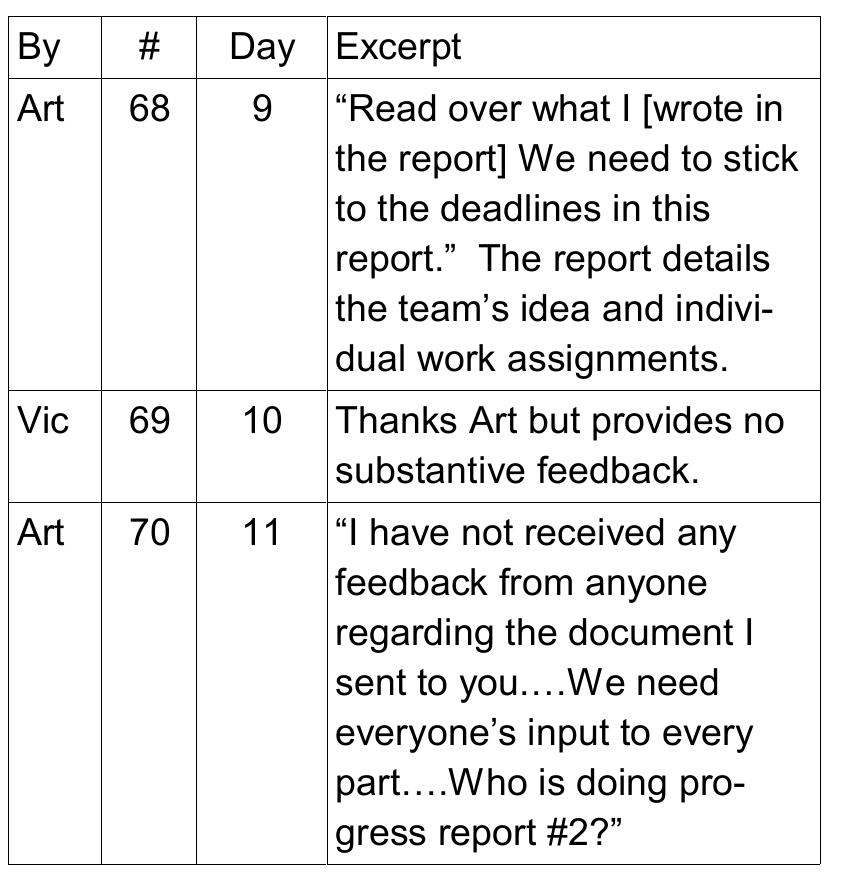 | By | # | Day | Excerpt |
|---|---|---|---|
| Art | 68 | 9 | “Read over what I [wrote in the report] We need to stick to the deadlines in this report.”  The report details the team’s idea and individual work assignments. |
| Vic | 69 | 10 | Thanks Art but provides no substantive feedback. |
| Art | 70 | 11 | “I have not received any feedback from anyone regarding the document I sent to you….We need everyone’s input to every part….Who is doing progress report #2?” |